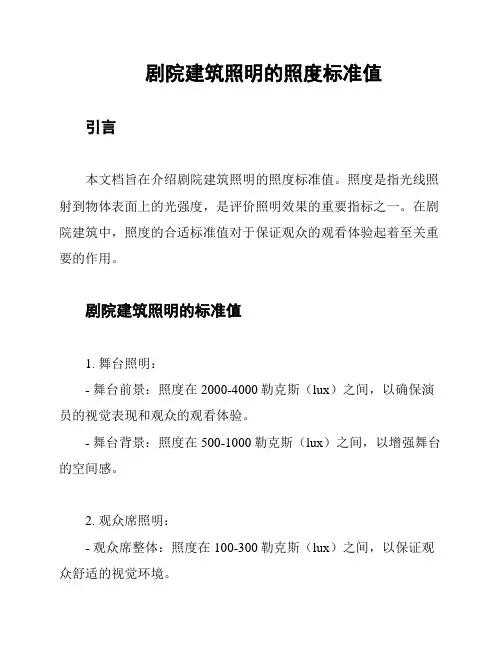 剧院建筑照明的照度标准值

引言

本文档旨在介绍剧院建筑照明的照度标准值。照度是指光线照射到物体表面上的光强度，是评价照明效果的重要指标之一。在剧院建筑中，照度的合适标准值对于保证观众的观看体验起着至关重要的作用。

剧院建筑照明的标准值

1. 舞台照明：

- 舞台前景：照度在 2000-4000 勒克斯（lux）之间，以确保演员的视觉表现和观众的观看体验。

- 舞台背景：照度在 500-1000 勒克斯（lux）之间，以增强舞台的空间感。

2. 观众席照明：

- 观众席整体：照度在 100-300 勒克斯（lux）之间，以保证观众舒适的视觉环境。